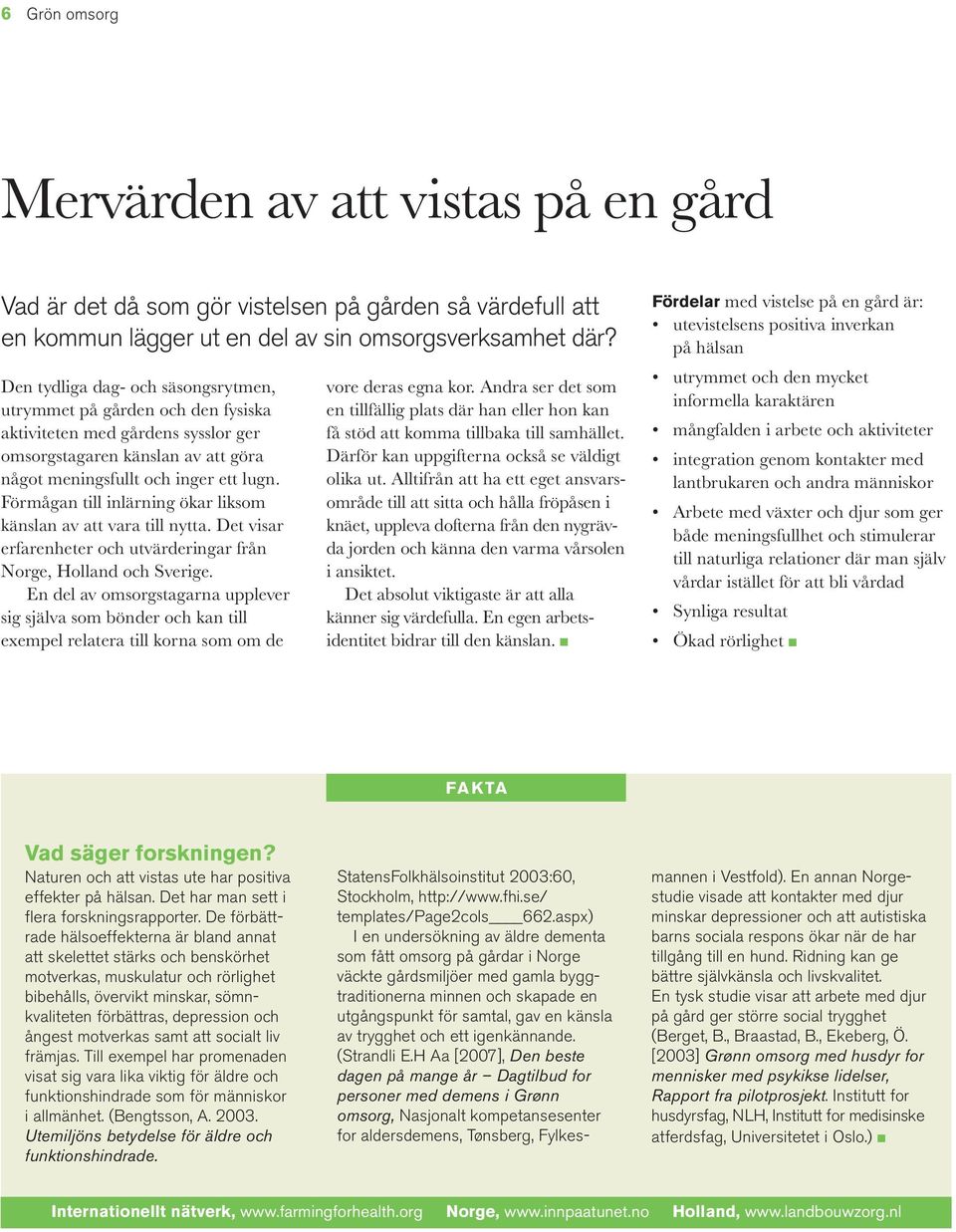 6 Grön omsorg

Mervärden av att vistas på en gård

Vad är det då som gör vistelsen på gården så värdefull att en kommun lägger ut en del av sin omsorgsverksamhet där?

Den tydliga dag- och säsongsrytmen, utrymmet på gården och den fysiska aktiviteten med gårdens sysslor ger omsorgstagaren känslan av att göra något meningsfullt och inger ett lugn. Förmågan till inlärning ökar liksom känslan av att vara till nytta. Det visar erfarenheter och utvärderingar från Norge, Holland och Sverige.

En del av omsorgstagarna upplever sig själva som bönder och kan till exempel relatera till korna som om de vore deras egna kor. Andra ser det som en tillfällig plats där han eller hon kan få stöd att komma tillbaka till samhället. Därför kan uppgifterna också se väldigt olika ut. Alltifrån att ha ett eget ansvarsområde till att sitta och hålla fröpåsen i knäet, uppleva dofterna från den nygrävda jorden och känna den varma vårsolen i ansiktet.

Det absolut viktigaste är att alla känner sig värdefulla. En egen arbetsidentitet bidrar till den känslan. ■

Fördelar med vistelse på en gård är:
• utevistelsens positiva inverkan på hälsan
• utrymmet och den mycket informella karaktären
• mångfalden i arbete och aktiviteter
• integration genom kontakter med lantbrukaren och andra människor
• Arbete med växter och djur som ger både meningsfullhet och stimulerar till naturliga relationer där man själv vårdar istället för att bli vårdad
• Synliga resultat
• Ökad rörlighet ■

FAKTA

Vad säger forskningen?
Naturen och att vistas ute har positiva effekter på hälsan. Det har man sett i flera forskningsrapporter. De förbättrade hälsoeffekterna är bland annat att skelettet stärks och benskörhet motverkas, muskulatur och rörlighet bibehålls, övervikt minskar, sömnkvaliteten förbättras, depression och ångest motverkas samt att socialt liv främjas. Till exempel har promenaden visat sig vara lika viktig för äldre och funktionshindrade som för människor i allmänhet. (Bengtsson, A. 2003. Utemiljöns betydelse för äldre och funktionshindrade. StatensFolkhälsoinstitut 2003:60, Stockholm, http://www.fhi.se/templates/Page2cols____662.aspx)

I en undersökning av äldre dementa som fått omsorg på gårdar i Norge väckte gårdsmiljöer med gamla byggtraditionerna minnen och skapade en utgångspunkt för samtal, gav en känsla av trygghet och ett igenkännande. (Strandli E.H Aa [2007], Den beste dagen på mange år – Dagtilbud for personer med demens i Grønn omsorg, Nasjonalt kompetansesenter for aldersdemens, Tønsberg, Fylkesmannen i Vestfold). En annan Norgestudie visade att kontakter med djur minskar depressioner och att autistiska barns sociala respons ökar när de har tillgång till en hund. Ridning kan ge bättre självkänsla och livskvalitet.
En tysk studie visar att arbete med djur på gård ger större social trygghet (Berget, B., Braastad, B., Ekeberg, Ö. [2003] Grønn omsorg med husdyr for mennisker med psykikse lidelser, Rapport fra pilotprosjekt. Institutt for husdyrsfag, NLH, Institutt for medisinske atferdsfag, Universitetet i Oslo.) ■

Internationellt nätverk, www.farmingforhealth.org Norge, www.innpaatunet.no Holland, www.landbouwzorg.nl